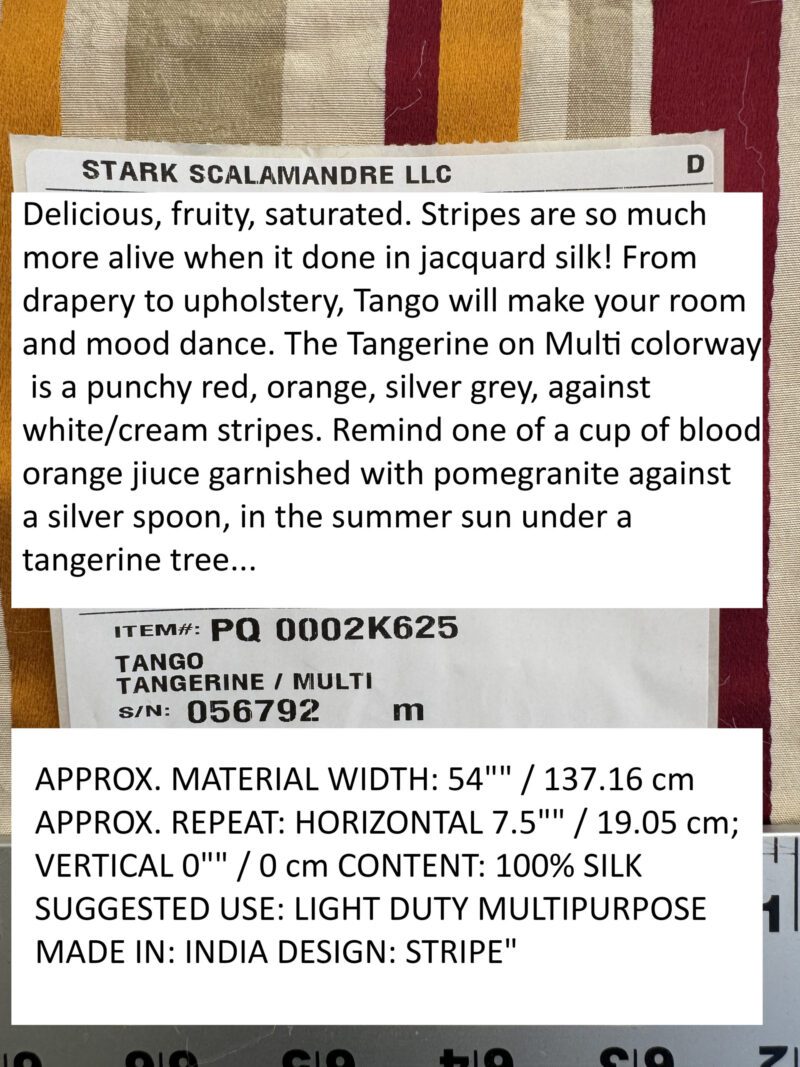 STARK SCALAMANDRE LLC
D

Delicious, fruity, saturated. Stripes are so much more alive when it done in jacquard silk! From drapery to upholstery, Tango will make your room and mood dance. The Tangerine on Multi colorway is a punchy red, orange, silver grey, against white/cream stripes. Remind one of a cup of blood orange jiuce garnished with pomegranite against a silver spoon, in the summer sun under a tangerine tree...

ITEM#: PQ 0002K625
TANGO
TANGERINE / MULTI
S/N: 056792 m

APPROX. MATERIAL WIDTH: 54"" / 137.16 cm
APPROX. REPEAT: HORIZONTAL 7.5"" / 19.05 cm;
VERTICAL 0"" / 0 cm CONTENT: 100% SILK
SUGGESTED USE: LIGHT DUTY MULTIPURPOSE
MADE IN: INDIA DESIGN: STRIPE"

1